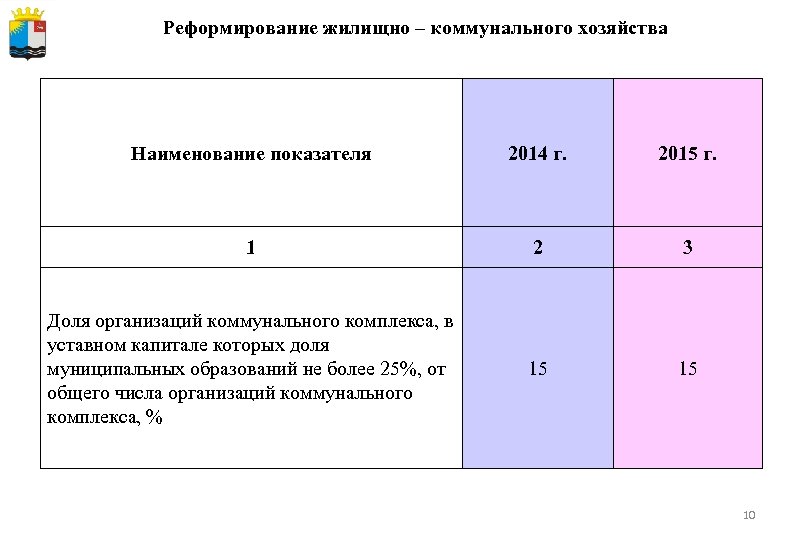 Реформирование жилищно – коммунального хозяйства

| Наименование показателя | 2014 г. | 2015 г. |
|---|---|---|
| 1 | 2 | 3 |
| Доля организаций коммунального комплекса, в уставном капитале которых доля муниципальных образований не более 25%, от общего числа организаций коммунального комплекса, % | 15 | 15 |

10